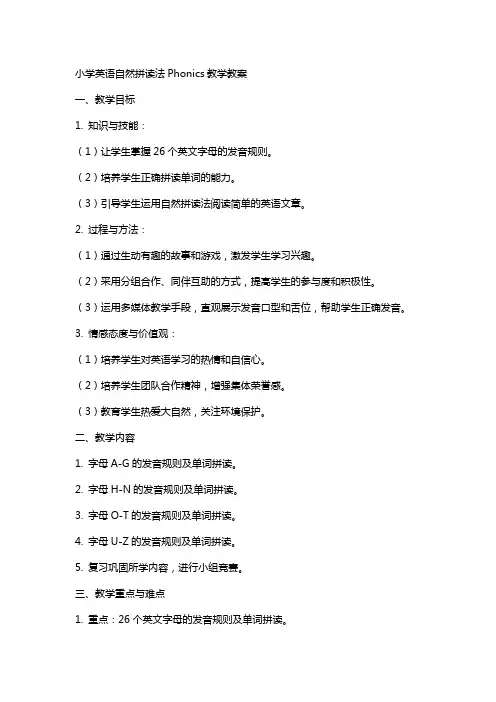 小学英语自然拼读法 Phonics 教学教案

一、教学目标

1. 知识与技能：

（1）让学生掌握 26 个英文字母的发音规则。

（2）培养学生正确拼读单词的能力。

（3）引导学生运用自然拼读法阅读简单的英语文章。

2. 过程与方法：

（1）通过生动有趣的故事和游戏，激发学生学习兴趣。

（2）采用分组合作、同伴互助的方式，提高学生的参与度和积极性。

（3）运用多媒体教学手段，直观展示发音口型和舌位，帮助学生正确发音。

3. 情感态度与价值观：

（1）培养学生对英语学习的热情和自信心。

（2）培养学生团队合作精神，增强集体荣誉感。

（3）教育学生热爱大自然，关注环境保护。

二、教学内容

1. 字母 A-G 的发音规则及单词拼读。

2. 字母 H-N 的发音规则及单词拼读。

3. 字母 O-T 的发音规则及单词拼读。

4. 字母 U-Z 的发音规则及单词拼读。

5. 复习巩固所学内容，进行小组竞赛。

三、教学重点与难点

1. 重点：26 个英文字母的发音规则及单词拼读。